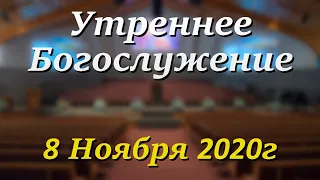 Утреннее Богослужение

8 Ноября 2020г